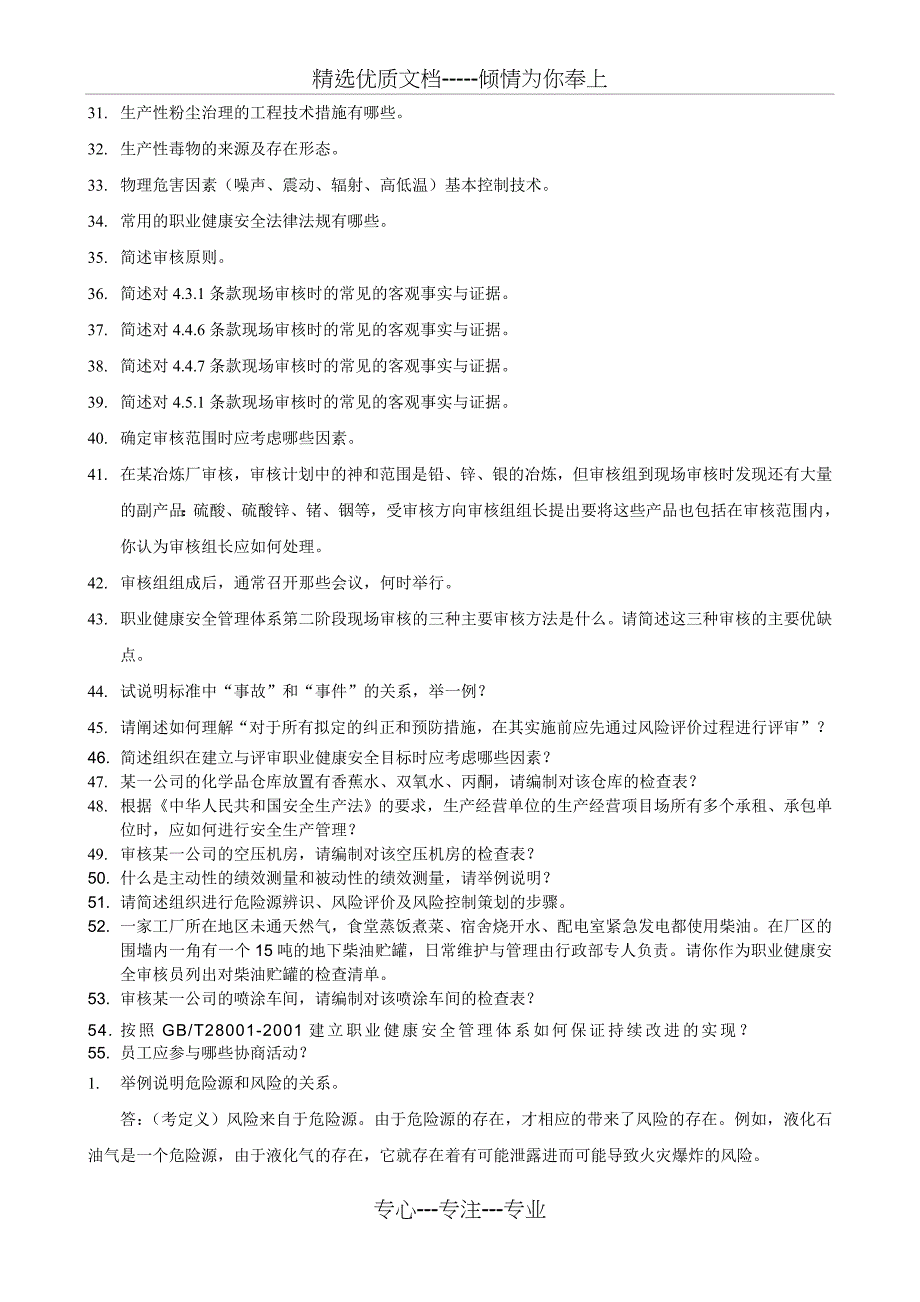 精选优质文档-----倾情为你奉上

31. 生产性粉尘治理的工程技术措施有哪些。

32. 生产性毒物的来源及存在形态。

33. 物理危害因素（噪声、震动、辐射、高低温）基本控制技术。

34. 常用的职业健康安全法律法规有哪些。

35. 简述审核原则。

36. 简述对 4.3.1 条款现场审核时的常见的客观事实与证据。

37. 简述对 4.4.6 条款现场审核时的常见的客观事实与证据。

38. 简述对 4.4.7 条款现场审核时的常见的客观事实与证据。

39. 简述对 4.5.1 条款现场审核时的常见的客观事实与证据。

40. 确定审核范围时应考虑哪些因素。

41. 在某冶炼厂审核，审核计划中的神和范围是铅、锌、银的冶炼，但审核组到现场审核时发现还有大量的副产品：硫酸、硫酸锌、锗、铟等，受审核方向审核组组长提出要将这些产品也包括在审核范围内，你认为审核组长应如何处理。

42. 审核组组成后，通常召开那些会议，何时举行。

43. 职业健康安全管理体系第二阶段现场审核的三种主要审核方法是什么。请简述这三种审核的主要优缺点。

44. 试说明标准中“事故”和“事件”的关系，举一例？

45. 请阐述如何理解“对于所有拟定的纠正和预防措施，在其实施前应先通过风险评价过程进行评审”？

46. 简述组织在建立与评审职业健康安全目标时应考虑哪些因素？

47. 某一公司的化学品仓库放置有香蕉水、双氧水、丙酮，请编制对该仓库的检查表？

48. 根据《中华人民共和国安全生产法》的要求，生产经营单位的生产经营项目场所有多个承租、承包单位时，应如何进行安全生产管理？

49. 审核某一公司的空压机房，请编制对该空压机房的检查表？

50. 什么是主动性的绩效测量和被动性的绩效测量，请举例说明？

51. 请简述组织进行危险源辨识、风险评价及风险控制策划的步骤。

52. 一家工厂所在地区未通天然气，食堂蒸饭煮菜、宿舍烧开水、配电室紧急发电都使用柴油。在厂区的围墙内一角有一个 15 吨的地下柴油贮罐，日常维护与管理由行政部专人负责。请你作为职业健康安全审核员列出对柴油贮罐的检查清单。

53. 审核某一公司的喷涂车间，请编制对该喷涂车间的检查表？

54. 按照 GB/T28001-2001 建立职业健康安全管理体系如何保证持续改进的实现？

55. 员工应参与哪些协商活动？

1. 举例说明危险源和风险的关系。

答：（考定义）风险来自于危险源。由于危险源的存在，才相应的带来了风险的存在。例如，液化石油气是一个危险源，由于液化气的存在，它就存在着有可能泄露进而可能导致火灾爆炸的风险。

专心---专注---专业